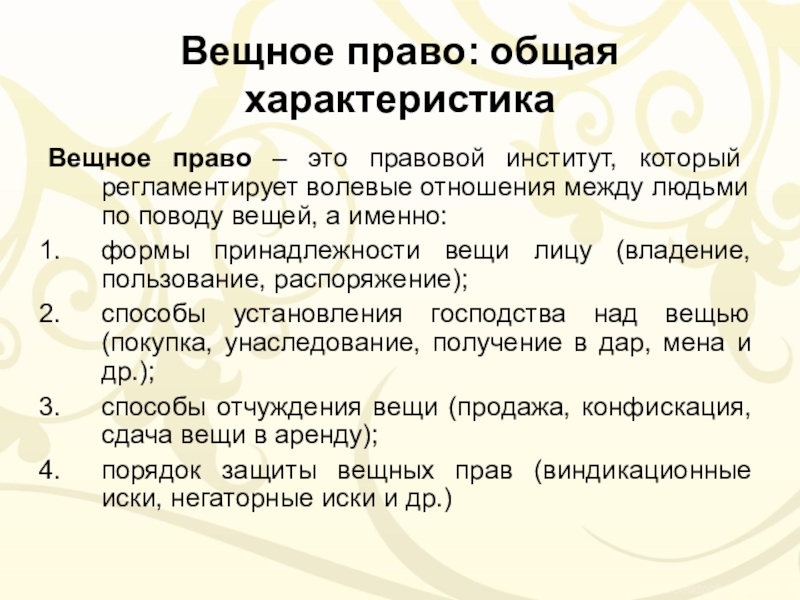 Вещное право: общая характеристика

Вещное право – это правовой институт, который регламентирует волевые отношения между людьми по поводу вещей, а именно:

1. формы принадлежности вещи лицу (владение, пользование, распоряжение);
2. способы установления господства над вещью (покупка, унаследование, получение в дар, мена и др.);
3. способы отчуждения вещи (продажа, конфискация, сдача вещи в аренду);
4. порядок защиты вещных прав (виндикационные иски, негаторные иски и др.)